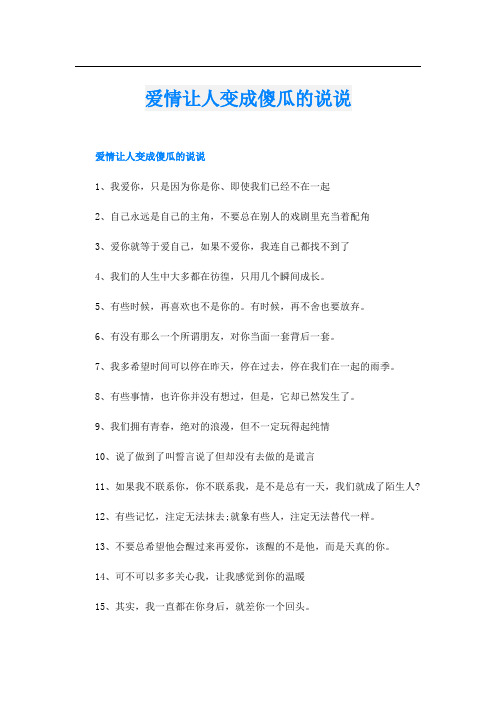 爱情让人变成傻瓜的说说

爱情让人变成傻瓜的说说

1、我爱你，只是因为你是你、即使我们已经不在一起

2、自己永远是自己的主角，不要总在别人的戏剧里充当着配角

3、爱你就等于爱自己，如果不爱你，我连自己都找不到了

4、我们的人生中大多都在彷徨，只用几个瞬间成长。

5、有些时候，再喜欢也不是你的。有时候，再不舍也要放弃。

6、有没有那么一个所谓朋友，对你当面一套背后一套。

7、我多希望时间可以停在昨天，停在过去，停在我们在一起的雨季。

8、有些事情，也许你并没有想过，但是，它却已然发生了。

9、我们拥有青春，绝对的浪漫，但不一定玩得起纯情

10、说了做到了叫誓言说了但却没有去做的是谎言

11、如果我不联系你，你不联系我，是不是总有一天，我们就成了陌生人?

12、有些记忆，注定无法抹去;就象有些人，注定无法替代一样。

13、不要总希望他会醒过来再爱你，该醒的不是他，而是天真的你。

14、可不可以多多关心我，让我感觉到你的温暖

15、其实，我一直都在你身后，就差你一个回头。